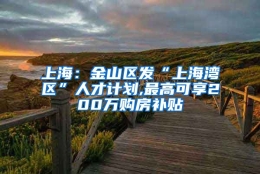 上海：金山区发“上海湾区”人才计划,最高可享200万购房补贴